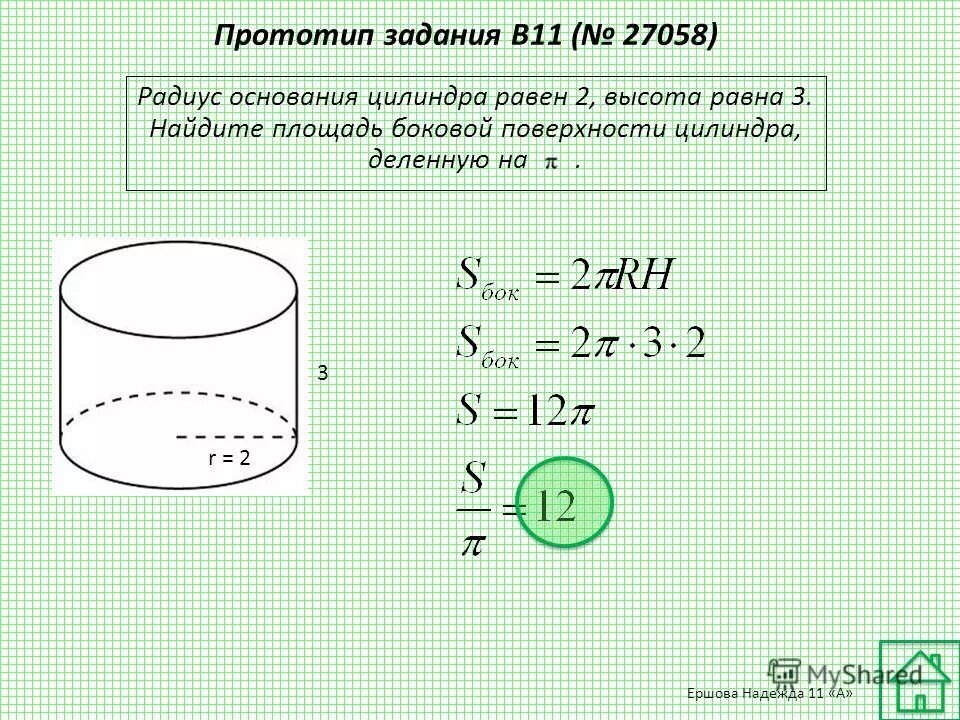 Прототип задания B11 (№ 27058)

Радиус основания цилиндра равен 2, высота равна 3. Найдите площадь боковой поверхности цилиндра, деленную на $\pi$ .

3

r = 2

$S_{бок} = 2\pi RH$

$S_{бок} = 2\pi \cdot 3 \cdot 2$

$S = 12\pi$

$\frac{S}{\pi} = 12$

MyShared

Ершова Надежда 11 «А»